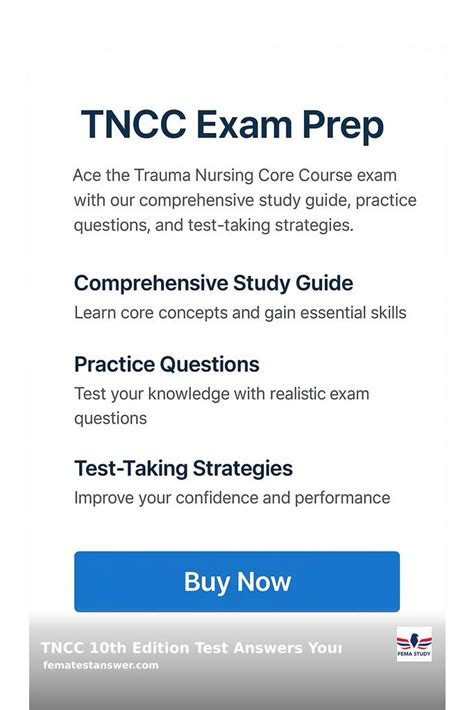 TNCC Exam Prep

Ace the Trauma Nursing Core Course exam with our comprehensive study guide, practice questions, and test-taking strategies.

Comprehensive Study Guide

Learn core concepts and gain essential skills

Practice Questions

Test your knowledge with realistic exam questions

Test-Taking Strategies

Improve your confidence and performance

Buy Now

TNCC 10th Edition Test Answers Your

fematestanswer.com

FEMA STUDY